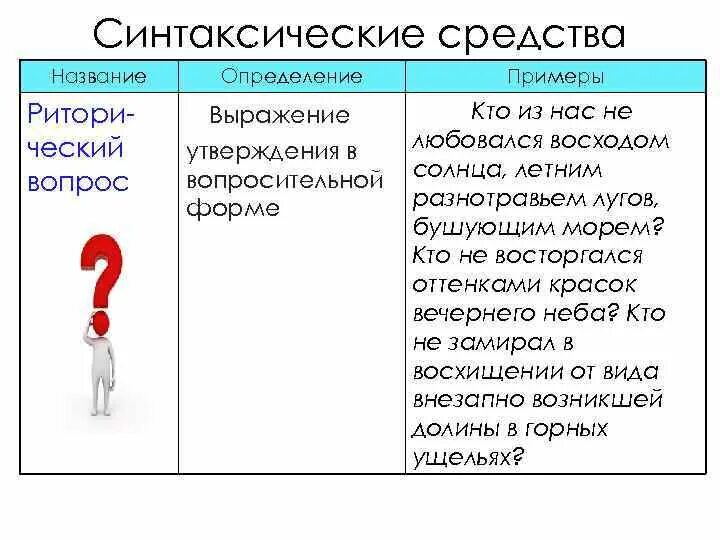 Синтаксические средства

| Название | Определение | Примеры |
|---|---|---|
| Риторический вопрос | Выражение утверждения в вопросительной форме | Кто из нас не любовался восходом солнца, летним разнотравьем лугов, бушующим морем? Кто не восторгался оттенками красок вечернего неба? Кто не замирал в восхищении от вида внезапно возникшей долины в горных ущельях? |